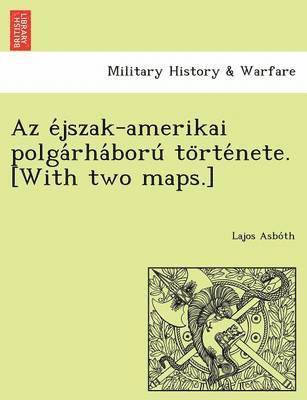 BRITISH LIBRARY

Military History & Warfare

Az éjszak-amerikai polgárháború története. [With two maps.]

Lajos Asbóth